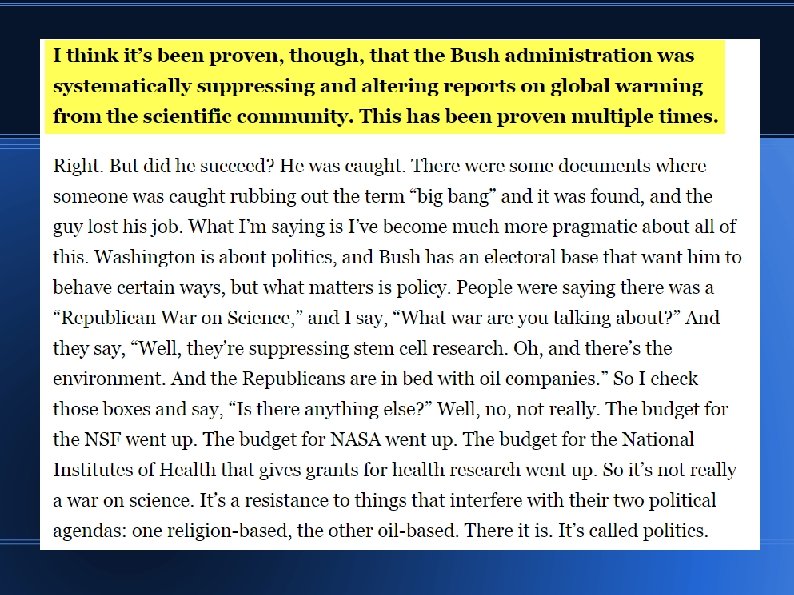 I think it's been proven, though, that the Bush administration was systematically suppressing and altering reports on global warming from the scientific community. This has been proven multiple times.

Right. But did he succeed? He was caught. There were some documents where someone was caught rubbing out the term "big bang" and it was found, and the guy lost his job. What I'm saying is I've become much more pragmatic about all of this. Washington is about politics, and Bush has an electoral base that want him to behave certain ways, but what matters is policy. People were saying there was a "Republican War on Science," and I say, "What war are you talking about?" And they say, "Well, they're suppressing stem cell research. Oh, and there's the environment. And the Republicans are in bed with oil companies." So I check those boxes and say, "Is there anything else?" Well, no, not really. The budget for the NSF went up. The budget for NASA went up. The budget for the National Institutes of Health that gives grants for health research went up. So it's not really a war on science. It's a resistance to things that interfere with their two political agendas: one religion-based, the other oil-based. There it is. It's called politics.